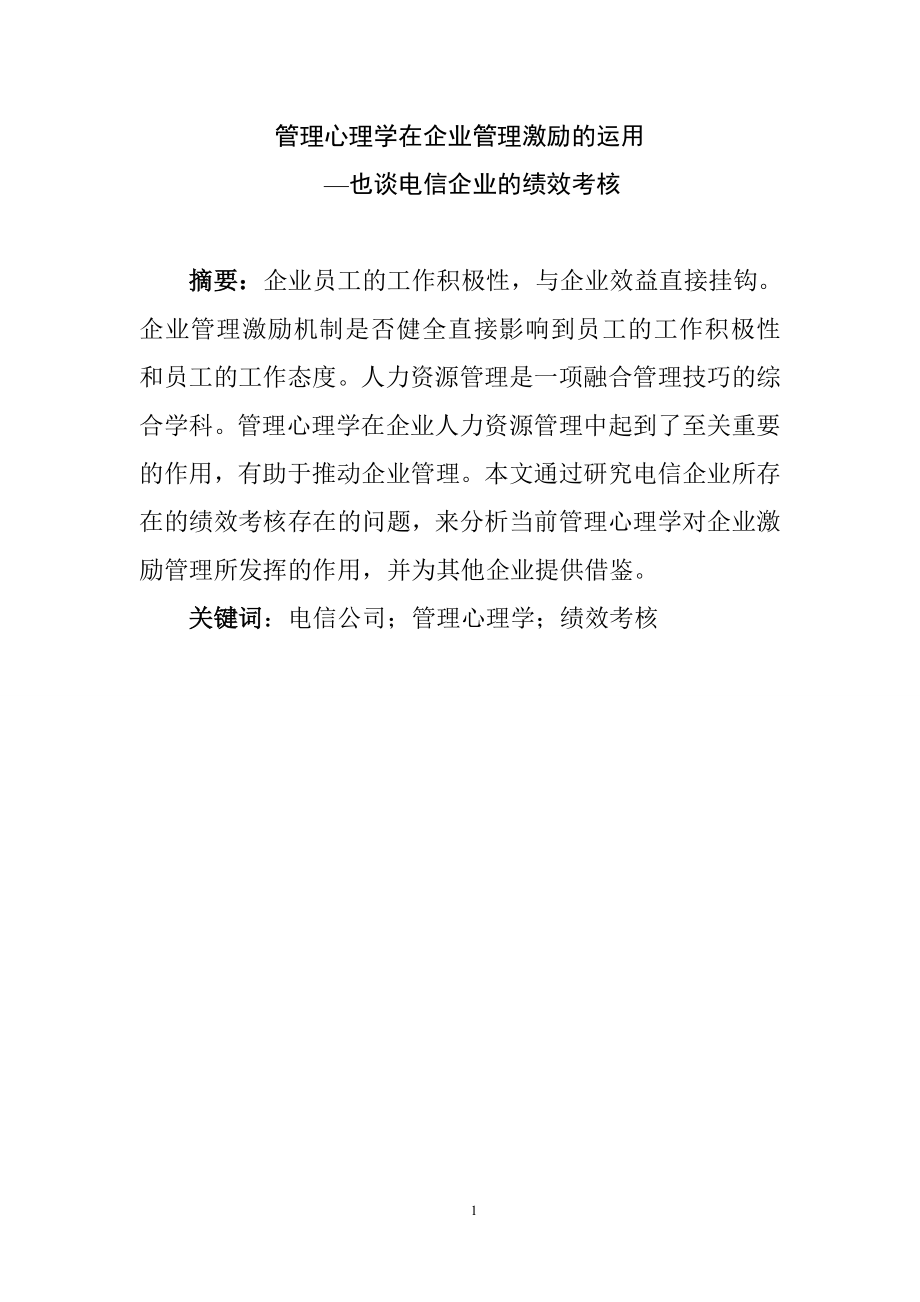 管理心理学在企业管理激励的运用

—也谈电信企业的绩效考核

摘要：企业员工的工作积极性，与企业效益直接挂钩。企业管理激励机制是否健全直接影响到员工的工作积极性和员工的工作态度。人力资源管理是一项融合管理技巧的综合学科。管理心理学在企业人力资源管理中起到了至关重要的作用，有助于推动企业管理。本文通过研究电信企业所存在的绩效考核存在的问题，来分析当前管理心理学对企业激励管理所发挥的作用，并为其他企业提供借鉴。

关键词：电信公司；管理心理学；绩效考核

1